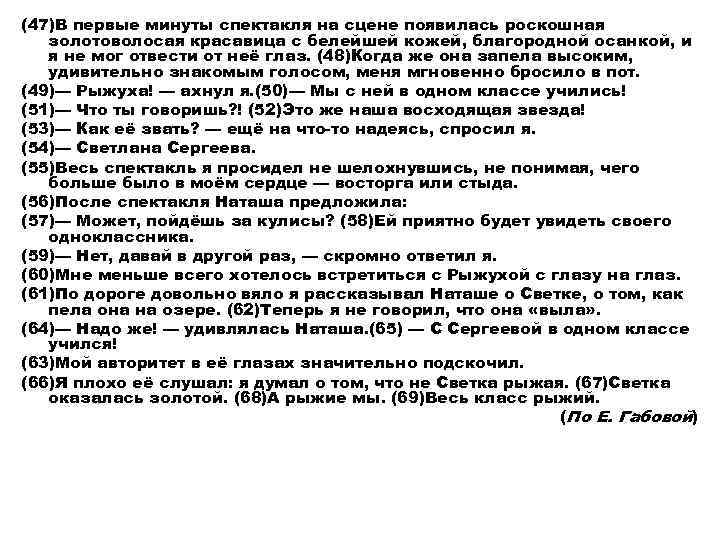 (47)В первые минуты спектакля на сцене появилась роскошная золотоволосая красавица с белейшей кожей, благородной осанкой, и я не мог отвести от неё глаз. (48)Когда же она запела высоким, удивительно знакомым голосом, меня мгновенно бросило в пот.
(49)— Рыжуха! — ахнул я.(50)— Мы с ней в одном классе учились!
(51)— Что ты говоришь?! (52)Это же наша восходящая звезда!
(53)— Как её звать? — ещё на что-то надеясь, спросил я.
(54)— Светлана Сергеева.
(55)Весь спектакль я просидел не шелохнувшись, не понимая, чего больше было в моём сердце — восторга или стыда.
(56)После спектакля Наташа предложила:
(57)— Может, пойдёшь за кулисы? (58)Ей приятно будет увидеть своего одноклассника.
(59)— Нет, давай в другой раз, — скромно ответил я.
(60)Мне меньше всего хотелось встретиться с Рыжухой с глазу на глаз.
(61)По дороге довольно вяло я рассказывал Наташе о Светке, о том, как пела она на озере. (62)Теперь я не говорил, что она «выла».
(64)— Надо же! — удивлялась Наташа.(65) — С Сергеевой в одном классе учился!
(63)Мой авторитет в её глазах значительно подскочил.
(66)Я плохо её слушал: я думал о том, что не Светка рыжая. (67)Светка оказалась золотой. (68)А рыжие мы. (69)Весь класс рыжий.
(По Е. Габовой)